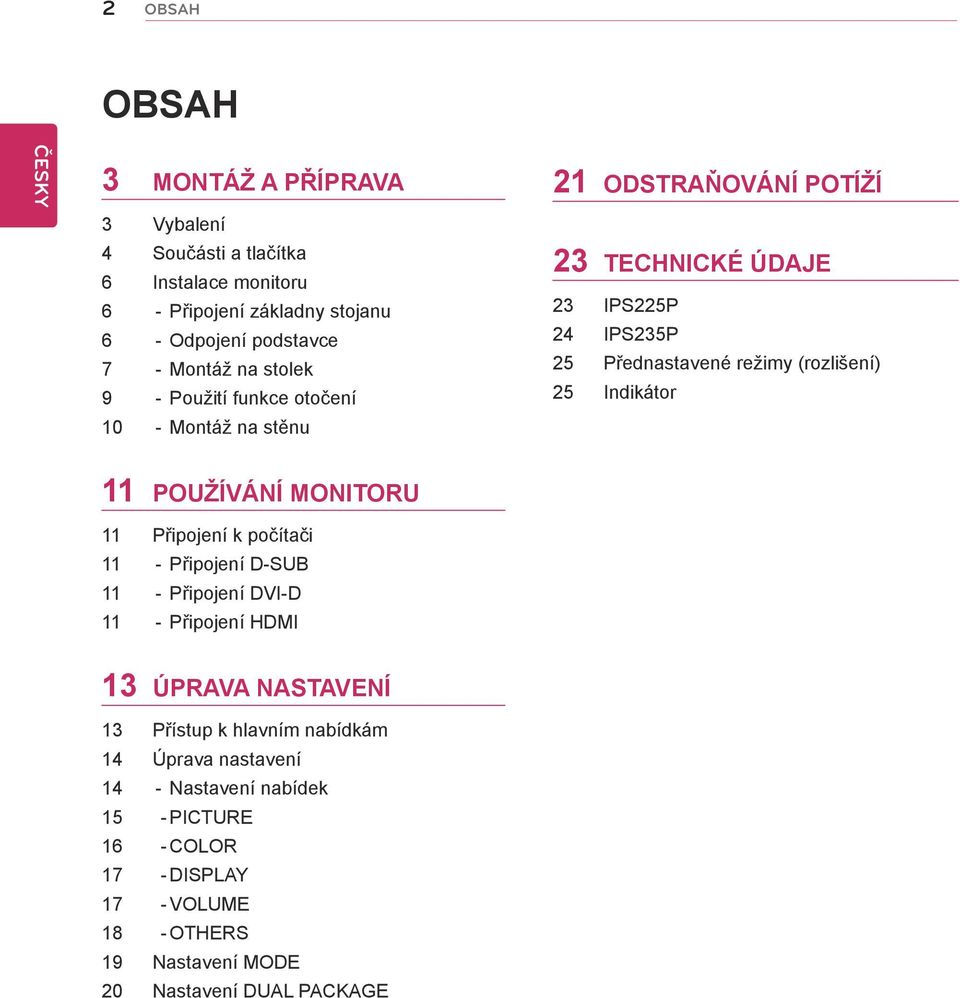 2 OBSAH

ČESKY

OBSAH

3 MONTÁŽ A PŘÍPRAVA

3 Vybalení
4 Součásti a tlačítka
6 Instalace monitoru
6 - Připojení základny stojanu
6 - Odpojení podstavce
7 - Montáž na stolek
9 - Použití funkce otočení
10 - Montáž na stěnu

11 POUŽÍVÁNÍ MONITORU

11 Připojení k počítači
11 - Připojení D-SUB
11 - Připojení DVI-D
11 - Připojení HDMI

13 ÚPRAVA NASTAVENÍ

13 Přístup k hlavním nabídkám
14 Úprava nastavení
14 - Nastavení nabídek
15 - PICTURE
16 - COLOR
17 - DISPLAY
17 - VOLUME
18 - OTHERS
19 Nastavení MODE
20 Nastavení DUAL PACKAGE

21 ODSTRAŇOVÁNÍ POTÍŽÍ

23 TECHNICKÉ ÚDAJE

23 IPS225P
24 IPS235P
25 Přednastavené režimy (rozlišení)
25 Indikátor